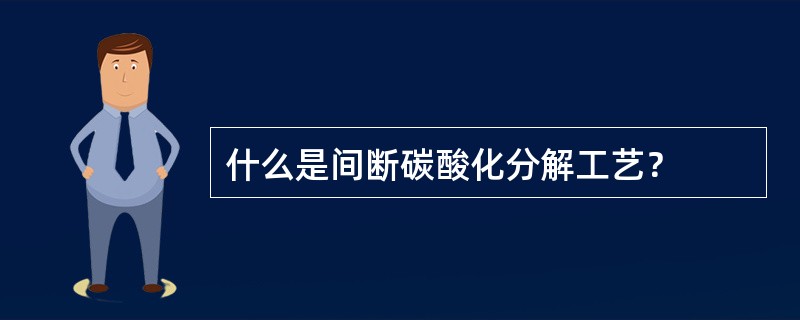 什么是间断碳酸化分解工艺？